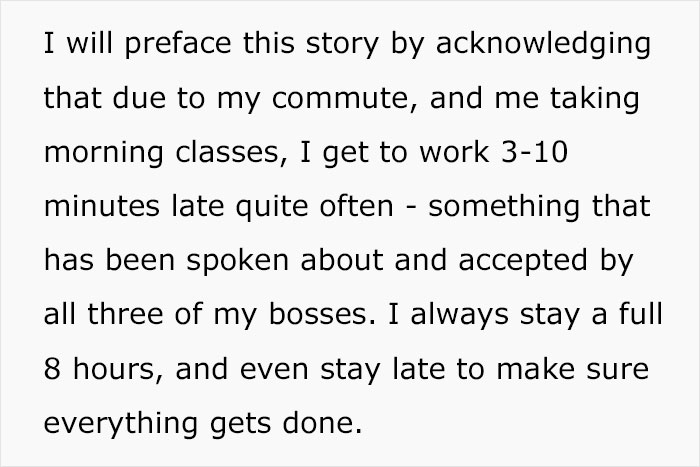 I will preface this story by acknowledging that due to my commute, and me taking morning classes, I get to work 3-10 minutes late quite often - something that has been spoken about and accepted by all three of my bosses. I always stay a full 8 hours, and even stay late to make sure everything gets done.